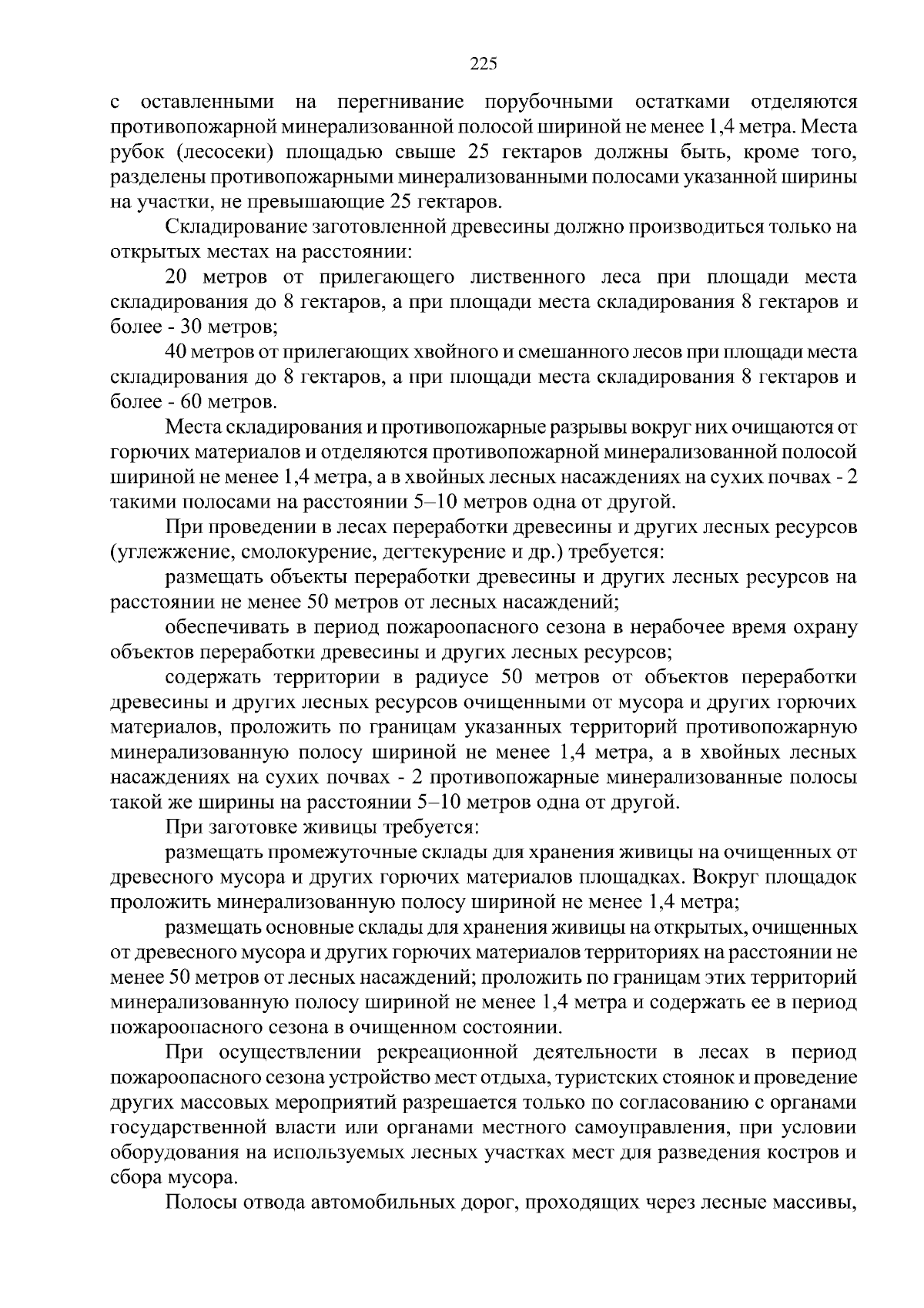 225

с оставленными на перегнивание порубочными остатками отделяются противопожарной минерализованной полосой шириной не менее 1,4 метра. Места рубок (лесосеки) площадью свыше 25 гектаров должны быть, кроме того, разделены противопожарными минерализованными полосами указанной ширины на участки, не превышающие 25 гектаров.

Складирование заготовленной древесины должно производиться только на открытых местах на расстоянии:

20 метров от прилегающего лиственного леса при площади места складирования до 8 гектаров, а при площади места складирования 8 гектаров и более - 30 метров;

40 метров от прилегающих хвойного и смешанного лесов при площади места складирования до 8 гектаров, а при площади места складирования 8 гектаров и более - 60 метров.

Места складирования и противопожарные разрывы вокруг них очищаются от горючих материалов и отделяются противопожарной минерализованной полосой шириной не менее 1,4 метра, а в хвойных лесных насаждениях на сухих почвах - 2 такими полосами на расстоянии 5–10 метров одна от другой.

При проведении в лесах переработки древесины и других лесных ресурсов (углежжение, смолокурение, дегтекурение и др.) требуется:

размещать объекты переработки древесины и других лесных ресурсов на расстоянии не менее 50 метров от лесных насаждений;

обеспечивать в период пожароопасного сезона в нерабочее время охрану объектов переработки древесины и других лесных ресурсов;

содержать территории в радиусе 50 метров от объектов переработки древесины и других лесных ресурсов очищенными от мусора и других горючих материалов, проложить по границам указанных территорий противопожарную минерализованную полосу шириной не менее 1,4 метра, а в хвойных лесных насаждениях на сухих почвах - 2 противопожарные минерализованные полосы такой же ширины на расстоянии 5–10 метров одна от другой.

При заготовке живицы требуется:

размещать промежуточные склады для хранения живицы на очищенных от древесного мусора и других горючих материалов площадках. Вокруг площадок проложить минерализованную полосу шириной не менее 1,4 метра;

размещать основные склады для хранения живицы на открытых, очищенных от древесного мусора и других горючих материалов территориях на расстоянии не менее 50 метров от лесных насаждений; проложить по границам этих территорий минерализованную полосу шириной не менее 1,4 метра и содержать ее в период пожароопасного сезона в очищенном состоянии.

При осуществлении рекреационной деятельности в лесах в период пожароопасного сезона устройство мест отдыха, туристских стоянок и проведение других массовых мероприятий разрешается только по согласованию с органами государственной власти или органами местного самоуправления, при условии оборудования на используемых лесных участках мест для разведения костров и сбора мусора.

Полосы отвода автомобильных дорог, проходящих через лесные массивы,